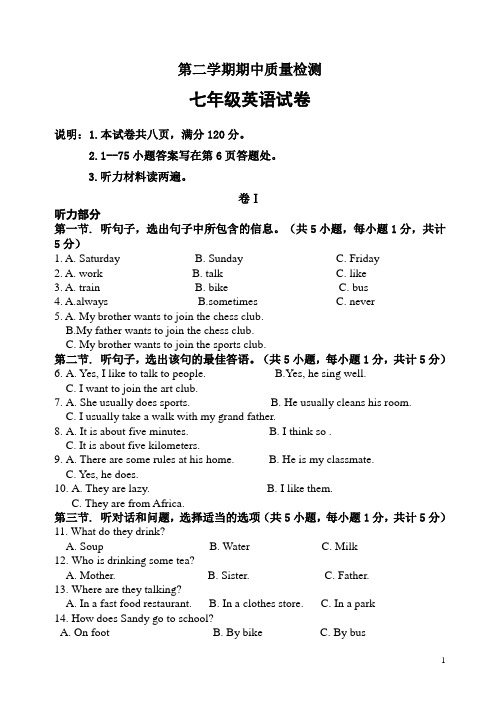 第二学期期中质量检测

七年级英语试卷

说明：1.本试卷共八页，满分 120 分。

2.1—75 小题答案写在第 6 页答题处。

3.听力材料读两遍。

卷 I

听力部分

第一节. 听句子，选出句子中所包含的信息。（共 5 小题，每小题 1 分，共计 5 分）

1. A. Saturday B. Sunday C. Friday
2. A. work B. talk C. like
3. A. train B. bike C. bus
4. A.always B.sometimes C. never
5. A. My brother wants to join the chess club.
B.My father wants to join the chess club.
C. My brother wants to join the sports club.

第二节. 听句子，选出该句的最佳答语。（共 5 小题，每小题 1 分，共计 5 分）

6. A. Yes, I like to talk to people. B.Yes, he sing well.
C. I want to join the art club.
7. A. She usually does sports. B. He usually cleans his room.
C. I usually take a walk with my grand father.
8. A. It is about five minutes. B. I think so .
C. It is about five kilometers.
9. A. There are some rules at his home. B. He is my classmate.
C. Yes, he does.
10. A. They are lazy. B. I like them.
C. They are from Africa.

第三节. 听对话和问题，选择适当的选项（共 5 小题，每小题 1 分，共计 5 分）

11. What do they drink?
A. Soup B. Water C. Milk
12. Who is drinking some tea?
A. Mother. B. Sister. C. Father.
13. Where are they talking?
A. In a fast food restaurant. B. In a clothes store. C. In a park
14. How does Sandy go to school?
A. On foot B. By bike C. By bus

1